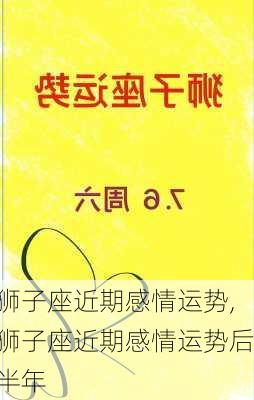 狮子座运势

7.6 周六

狮子座近期感情运势，狮子座近期感情运势后半年